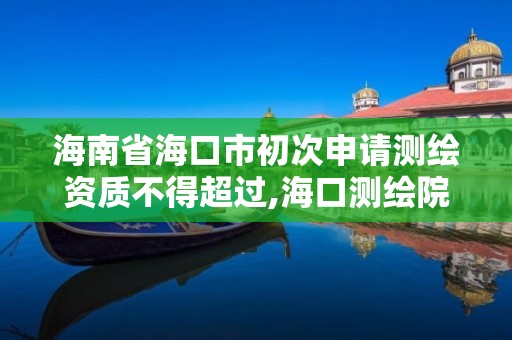 海南省海口市初次申请测绘资质不得超过,海口测绘院